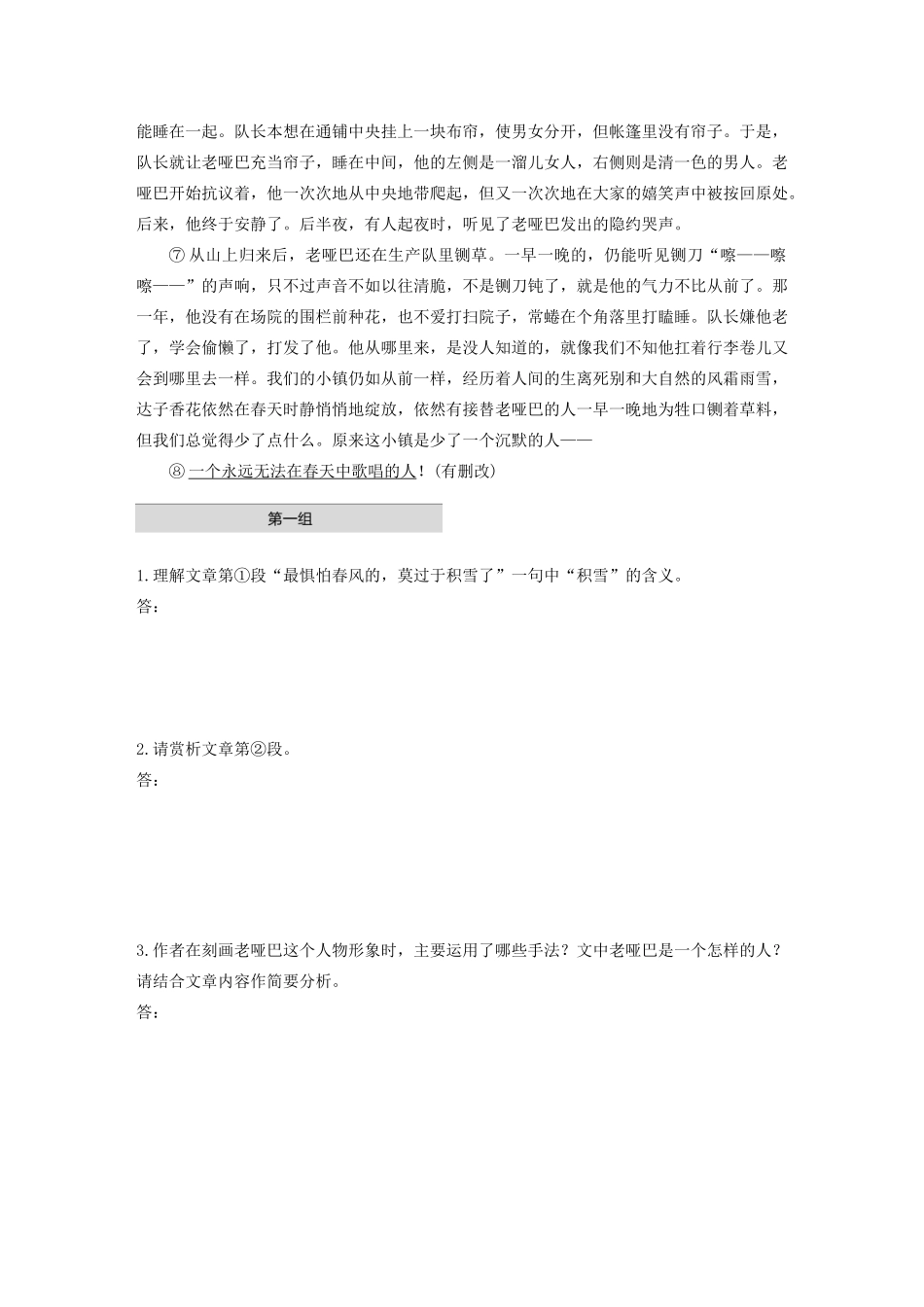 能睡在一起。队长本想在通铺中央挂上一块布帘，使男女分开，但帐篷里没有帘子。于是，队长就让老哑巴充当帘子，睡在中间，他的左侧是一溜儿女人，右侧则是清一色的男人。老哑巴开始抗议着，他一次次地从中央地带爬起，但又一次次地在大家的嬉笑声中被按回原处。后来，他终于安静了。后半夜，有人起夜时，听见了老哑巴发出的隐约哭声。

⑦ 从山上归来后，老哑巴还在生产队里铡草。一早一晚的，仍能听见铡刀“嚓——嚓嚓——”的声响，只不过声音不如以往清脆，不是铡刀钝了，就是他的气力不比从前了。那一年，他没有在场院的围栏前种花，也不爱打扫院子，常蜷在个角落里打瞌睡。队长嫌他老了，学会偷懒了，打发了他。他从哪里来，是没人知道的，就像我们不知他扛着行李卷儿又会到哪里去一样。我们的小镇仍如从前一样，经历着人间的生离死别和大自然的风霜雨雪，达子香花依然在春天时静悄悄地绽放，依然有接替老哑巴的人一早一晚地为牲口铡着草料，但我们总觉得少了点什么。原来这小镇是少了一个沉默的人——

⑧ 一个永远无法在春天中歌唱的人！(有删改)

第一组

1.理解文章第①段“最惧怕春风的，莫过于积雪了”一句中“积雪”的含义。
答：

2.请赏析文章第②段。
答：

3.作者在刻画老哑巴这个人物形象时，主要运用了哪些手法？文中老哑巴是一个怎样的人？请结合文章内容作简要分析。
答：